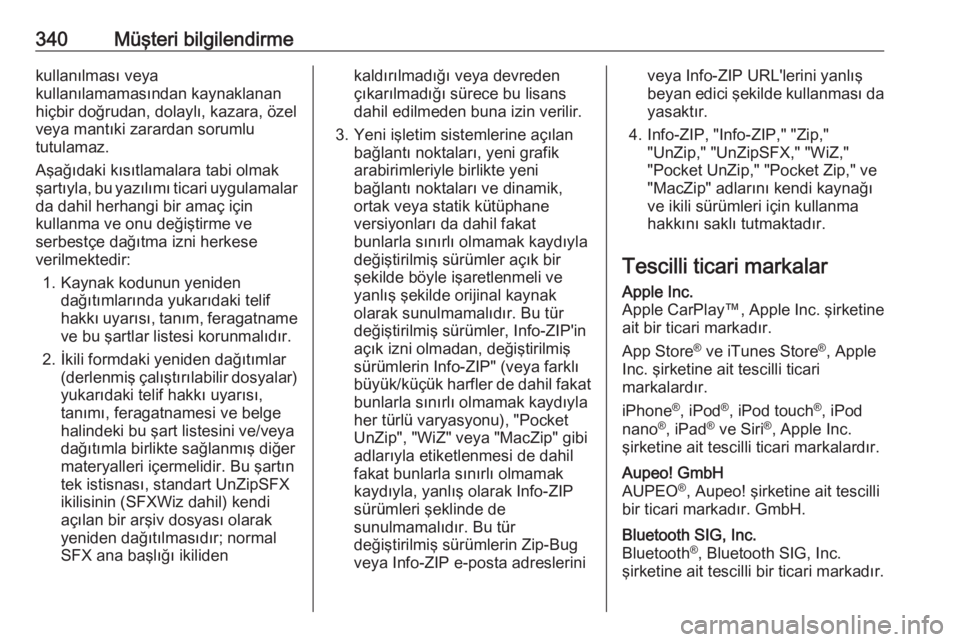 340 Müşteri bilgilendirme

kullanılması veya kullanılamamasından kaynaklanan hiçbir doğrudan, dolaylı, kazara, özel veya mantıki zarardan sorumlu tutulamaz.

Aşağıdaki kısıtlamalara tabi olmak şartıyla, bu yazılımı ticari uygulamalar da dahil herhangi bir amaç için kullanma ve onu değiştirme ve serbestçe dağıtma izni herkese verilmektedir:

1. Kaynak kodunun yeniden dağıtımlarında yukarıdaki telif hakkı uyarısı, tanım, feragatname ve bu şartlar listesi korunmalıdır.

2. İkili formdaki yeniden dağıtımlar (derlenmiş çalıştırılabilir dosyalar) yukarıdaki telif hakkı uyarısı, tanımı, feragatnamesi ve belge halindeki bu şart listesini ve/veya dağıtımla birlikte sağlanmış diğer materyalleri içermelidir. Bu şartın tek istisnası, standart UnZipSFX ikilisinin (SFXWiz dahil) kendi açılan bir arşiv dosyası olarak yeniden dağıtılmasıdır; normal SFX ana başlığı ikiliden kaldırılmadığı veya devreden çıkarılmadığı sürece bu lisans dahil edilmeden buna izin verilir.

3. Yeni işletim sistemlerine açılan bağlantı noktaları, yeni grafik arabirimleriyle birlikte yeni bağlantı noktaları ve dinamik, ortak veya statik kütüphane versiyonları da dahil fakat bunlarla sınırlı olmamak kaydıyla değiştirilmiş sürümler açık bir şekilde böyle işaretlenmeli ve yanlış şekilde orijinal kaynak olarak sunulmamalıdır. Bu tür değiştirilmiş sürümler, Info-ZIP'in açık izni olmadan, değiştirilmiş sürümlerin Info-ZIP" (veya farklı büyük/küçük harfler de dahil fakat bunlarla sınırlı olmamak kaydıyla her türlü varyasyonu), "Pocket UnZip", "WiZ" veya "MacZip" gibi adlarıyla etiketlenmesi de dahil fakat bunlarla sınırlı olmamak kaydıyla, yanlış olarak Info-ZIP sürümleri şeklinde de sunulmamalıdır. Bu tür değiştirilmiş sürümlerin Zip-Bug veya Info-ZIP e-posta adreslerini veya Info-ZIP URL'lerini yanlış beyan edici şekilde kullanması da yasaktır.

4. Info-ZIP, "Info-ZIP," "Zip," "UnZip," "UnZipSFX," "WiZ," "Pocket UnZip," "Pocket Zip," ve "MacZip" adlarını kendi kaynağı ve ikili sürümleri için kullanma hakkını saklı tutmaktadır.

Tescilli ticari markalar

Apple Inc.
Apple CarPlay™, Apple Inc. şirketine ait bir ticari markadır.

App Store® ve iTunes Store®, Apple Inc. şirketine ait tescilli ticari markalardır.

iPhone®, iPod®, iPod touch®, iPod nano®, iPad® ve Siri®, Apple Inc. şirketine ait tescilli ticari markalardır.

Aupeo! GmbH
AUPEO®, Aupeo! şirketine ait tescilli bir ticari markadır. GmbH.

Bluetooth SIG, Inc.
Bluetooth®, Bluetooth SIG, Inc. şirketine ait tescilli bir ticari markadır.

carmanualsonline.info